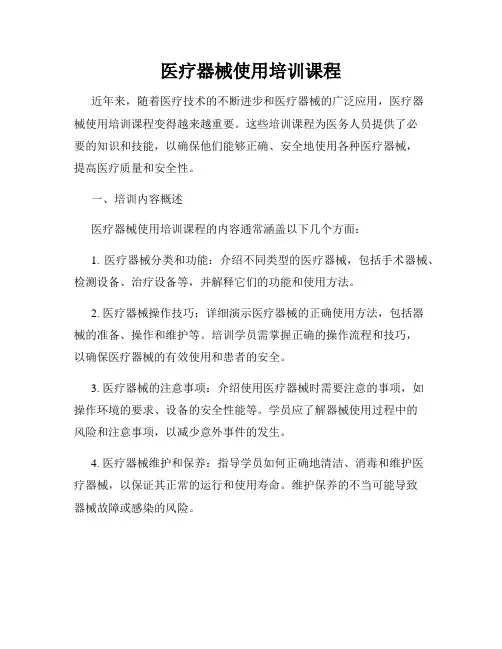 医疗器械使用培训课程

近年来，随着医疗技术的不断进步和医疗器械的广泛应用，医疗器械使用培训课程变得越来越重要。这些培训课程为医务人员提供了必要的知识和技能，以确保他们能够正确、安全地使用各种医疗器械，提高医疗质量和安全性。

一、培训内容概述

医疗器械使用培训课程的内容通常涵盖以下几个方面：

1. 医疗器械分类和功能：介绍不同类型的医疗器械，包括手术器械、检测设备、治疗设备等，并解释它们的功能和使用方法。

2. 医疗器械操作技巧：详细演示医疗器械的正确使用方法，包括器械的准备、操作和维护等。培训学员需掌握正确的操作流程和技巧，以确保医疗器械的有效使用和患者的安全。

3. 医疗器械的注意事项：介绍使用医疗器械时需要注意的事项，如操作环境的要求、设备的安全性能等。学员应了解器械使用过程中的风险和注意事项，以减少意外事件的发生。

4. 医疗器械维护和保养：指导学员如何正确地清洁、消毒和维护医疗器械，以保证其正常的运行和使用寿命。维护保养的不当可能导致器械故障或感染的风险。